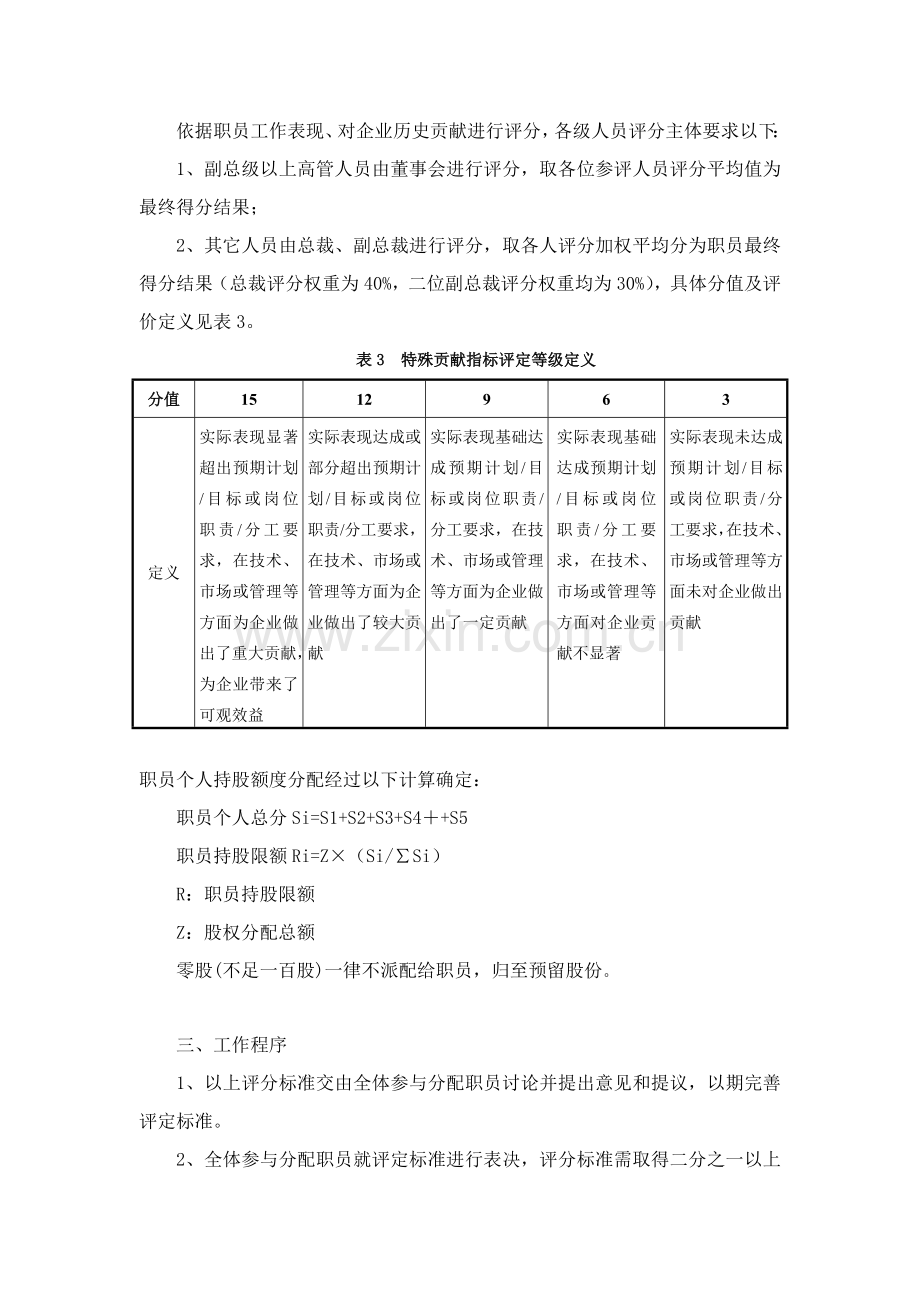 依据职员工作表现、对企业历史贡献进行评分，各级人员评分主体要求以下:

1、副总级以上高管人员由董事会进行评分，取各位参评人员评分平均值为最终得分结果；

2、其它人员由总裁、副总裁进行评分，取各人评分加权平均分为职员最终得分结果（总裁评分权重为40%，二位副总裁评分权重均为30%），具体分值及评价定义见表3。

表3　特殊贡献指标评定等级定义

| 分值 | 15 | 12 | 9 | 6 | 3 |
|---|---|---|---|---|---|
| 定义 | 实际表现显著超出预期计划/目标或岗位职责/分工要求，在技术、市场或管理等方面为企业做出了重大贡献，为企业带来了可观效益 | 实际表现达成或部分超出预期计划/目标或岗位职责/分工要求，在技术、市场或管理等方面为企业做出了较大贡献 | 实际表现基础达成预期计划/目标或岗位职责/分工要求，在技术、市场或管理等方面为企业做出了一定贡献 | 实际表现基础达成预期计划/目标或岗位职责/分工要求，在技术、市场或管理等方面对企业贡献不显著 | 实际表现未达成预期计划/目标或岗位职责/分工要求，在技术、市场或管理等方面未对企业做出贡献 |

职员个人持股额度分配经过以下计算确定：

职员个人总分Si=S1+S2+S3+S4＋+S5

职员持股限额Ri=Z×（Si/∑Si）

R：职员持股限额

Z：股权分配总额

零股(不足一百股)一律不派配给职员，归至预留股份。

三、工作程序

1、以上评分标准交由全体参与分配职员讨论并提出意见和提议，以期完善评定标准。

2、全体参与分配职员就评定标准进行表决，评分标准需取得二分之一以上

www.zixin.com.cn